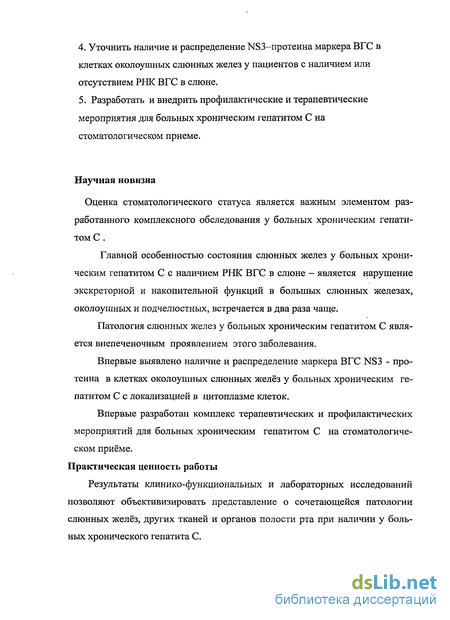 4. Уточнить наличие и распределение NS3–протеина маркера ВГС в клетках околоушных слюнных желез у пациентов с наличием или отсутствием РНК ВГС в слюне.
5. Разработать и внедрить профилактические и терапевтические мероприятия для больных хроническим гепатитом С на стоматологическом приеме.

Научная новизна

Оценка стоматологического статуса является важным элементом разработанного комплексного обследования у больных хроническим гепатитом С .

Главной особенностью состояния слюнных желез у больных хроническим гепатитом С с наличием РНК ВГС в слюне – является нарушение экскреторной и накопительной функций в больших слюнных железах, околоушных и подчелюстных, встречается в два раза чаще.

Патология слюнных желез у больных хроническим гепатитом С является внепеченочным проявлением этого заболевания.

Впервые выявлено наличие и распределение маркера ВГС NS3 - протеина в клетках околоушных слюнных желёз у больных хроническим гепатитом С с локализацией в цитоплазме клеток.

Впервые разработан комплекс терапевтических и профилактических мероприятий для больных хроническим гепатитом С на стоматологическом приёме.

Практическая ценность работы

Результаты клинико-функциональных и лабораторных исследований позволяют объективизировать представление о сочетающейся патологии слюнных желёз, других тканей и органов полости рта при наличии у больных хронического гепатита С.

dsLib.net
библиотека диссертаций